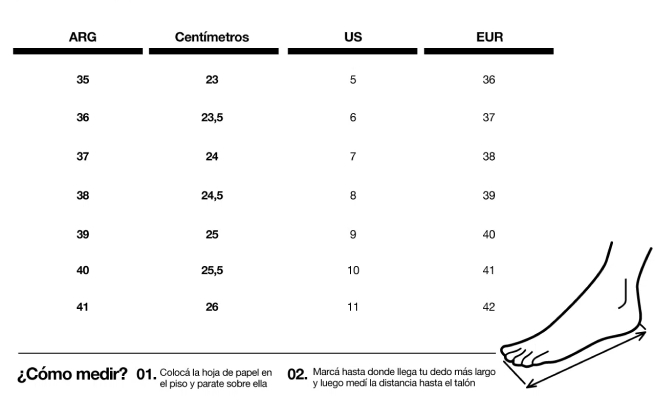 | ARG | Centímetros | US | EUR |
|---|---|---|---|
| 35 | 23 | 5 | 36 |
| 36 | 23,5 | 6 | 37 |
| 37 | 24 | 7 | 38 |
| 38 | 24,5 | 8 | 39 |
| 39 | 25 | 9 | 40 |
| 40 | 25,5 | 10 | 41 |
| 41 | 26 | 11 | 42 |

¿Cómo medir? 01. Colocá la hoja de papel en el piso y parate sobre ella 02. Marcá hasta donde llega tu dedo más largo y luego medí la distancia hasta el talón